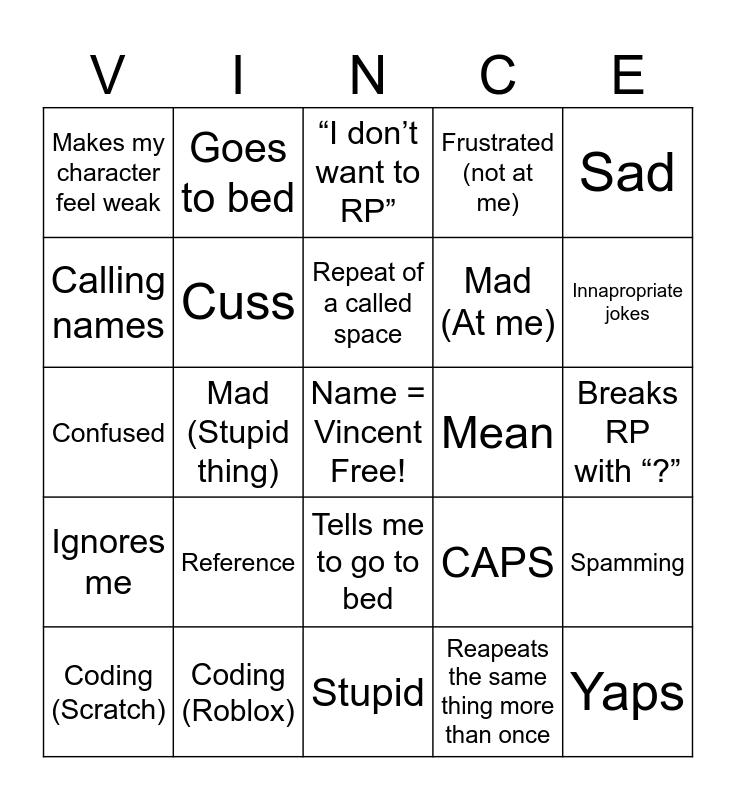 | V | I | N | C | E |
|---|---|---|---|---|
| Makes my character feel weak | Goes to bed | “I don’t want to RP” | Frustrated (not at me) | Sad |
| Calling names | Cuss | Repeat of a called space | Mad (At me) | Innapropriate jokes |
| Confused | Mad (Stupid thing) | Name = Vincent Free! | Mean | Breaks RP with “?” |
| Ignores me | Reference | Tells me to go to bed | CAPS | Spamming |
| Coding (Scratch) | Coding (Roblox) | Stupid | Reapeats the same thing more than once | Yaps |